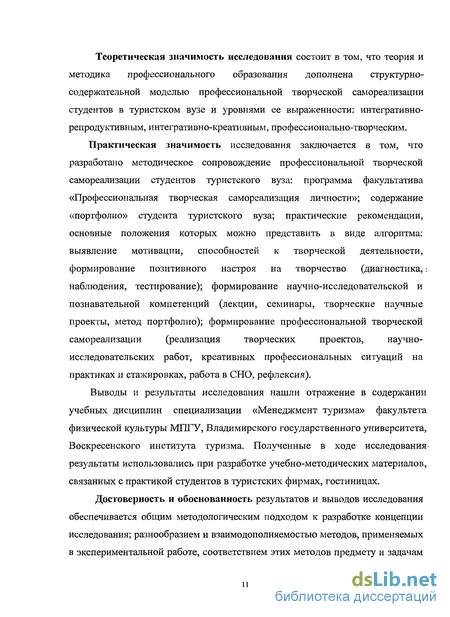 Теоретическая значимость исследования состоит в том, что теория и методика профессионального образования дополнена структурно-содержательной моделью профессиональной творческой самореализации студентов в туристском вузе и уровнями ее выраженности: интегративно-репродуктивным, интегративно-креативным, профессионально-творческим.

Практическая значимость исследования заключается в том, что разработано методическое сопровождение профессиональной творческой самореализации студентов туристского вуза: программа факультатива «Профессиональная творческая самореализация личности»; содержание «портфолио» студента туристского вуза; практические рекомендации, основные положения которых можно представить в виде алгоритма: выявление мотивации, способностей к творческой деятельности, формирование позитивного настроя на творчество (диагностика, наблюдения, тестирование); формирование научно-исследовательской и познавательной компетенций (лекции, семинары, творческие научные проекты, метод портфолио); формирование профессиональной творческой самореализации (реализация творческих проектов, научно-исследовательских работ, креативных профессиональных ситуаций на практиках и стажировках, работа в СНО, рефлексия).

Выводы и результаты исследования нашли отражение в содержании учебных дисциплин специализации «Менеджмент туризма» факультета физической культуры МПГУ, Владимирского государственного университета, Воскресенского института туризма. Полученные в ходе исследования результаты использовались при разработке учебно-методических материалов, связанных с практикой студентов в туристских фирмах, гостиницах.

Достоверность и обоснованность результатов и выводов исследования обеспечивается общим методологическим подходом к разработке концепции исследования; разнообразием и взаимодополняемостью методов, применяемых в экспериментальной работе, соответствием этих методов предмету и задачам

11

dsLib.net
библиотека диссертаций